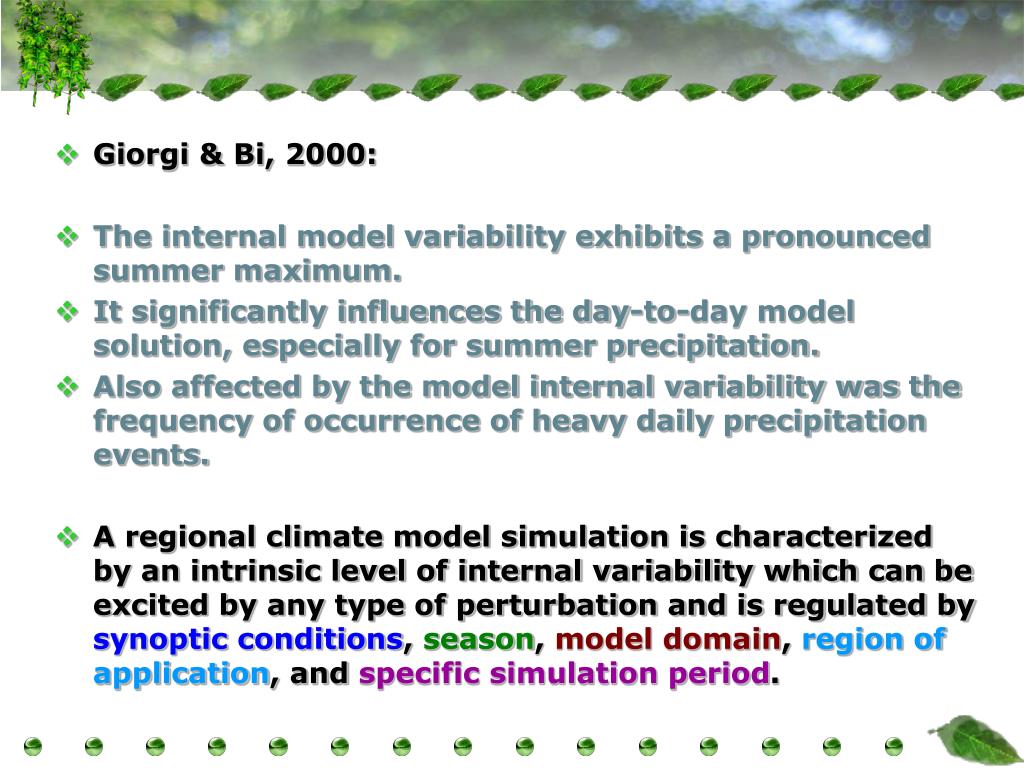 ❖ Giorgi & Bi, 2000:

❖ The internal model variability exhibits a pronounced summer maximum.
❖ It significantly influences the day-to-day model solution, especially for summer precipitation.
❖ Also affected by the model internal variability was the frequency of occurrence of heavy daily precipitation events.

❖ A regional climate model simulation is characterized by an intrinsic level of internal variability which can be excited by any type of perturbation and is regulated by synoptic conditions, season, model domain, region of application, and specific simulation period.